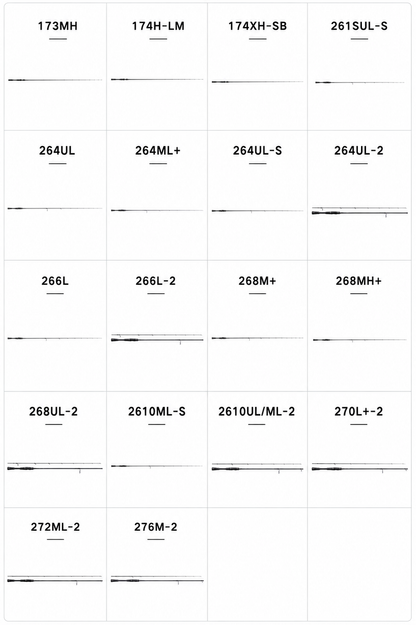 173MH

174H-LM

174XH-SB

261SUL-S

264UL

264ML+

264UL-S

264UL-2

266L

266L-2

268M+

268MH+

268UL-2

2610ML-S

2610UL/ML-2

270L+-2

272ML-2

276M-2